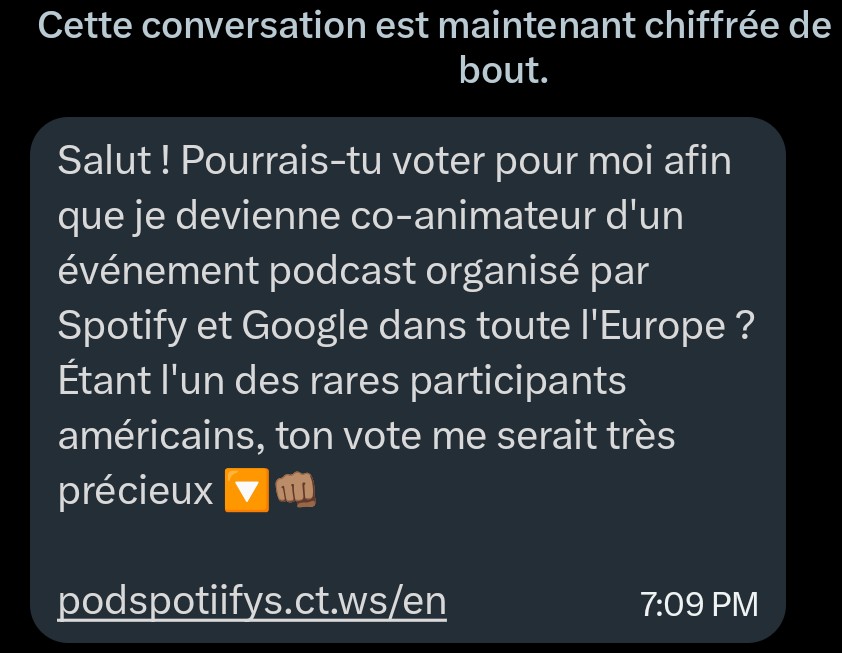 Cette conversation est maintenant chiffrée de bout.

Salut ! Pourrais-tu voter pour moi afin que je devienne co-animateur d'un événement podcast organisé par Spotify et Google dans toute l'Europe ? Étant l'un des rares participants américains, ton vote me serait très précieux 🔽👊🏽

podspotiifys.ct.ws/en

7:09 PM